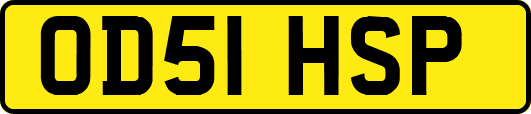 OD51 HSP